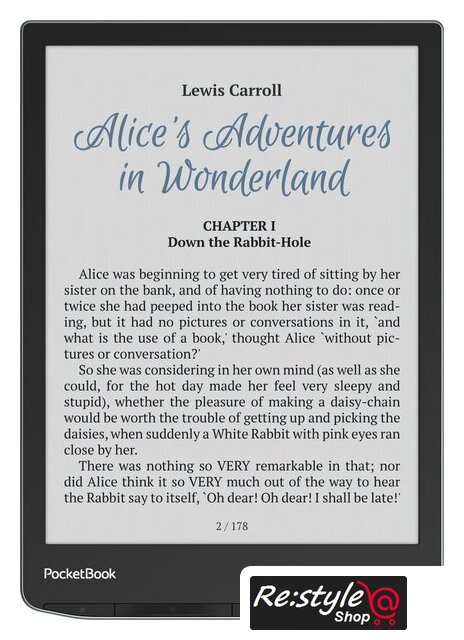 Lewis Carroll

Alice's Adventures in Wonderland

CHAPTER I
Down the Rabbit-Hole

Alice was beginning to get very tired of sitting by her sister on the bank, and of having nothing to do: once or twice she had peeped into the book her sister was reading, but it had no pictures or conversations in it, `and what is the use of a book,' thought Alice `without pictures or conversation?'

So she was considering in her own mind (as well as she could, for the hot day made her feel very sleepy and stupid), whether the pleasure of making a daisy-chain would be worth the trouble of getting up and picking the daisies, when suddenly a White Rabbit with pink eyes ran close by her.

There was nothing so VERY remarkable in that; nor did Alice think it so VERY much out of the way to hear the Rabbit say to itself, `Oh dear! Oh dear! I shall be late!'

2 / 178

PocketBook

Re:style Shop